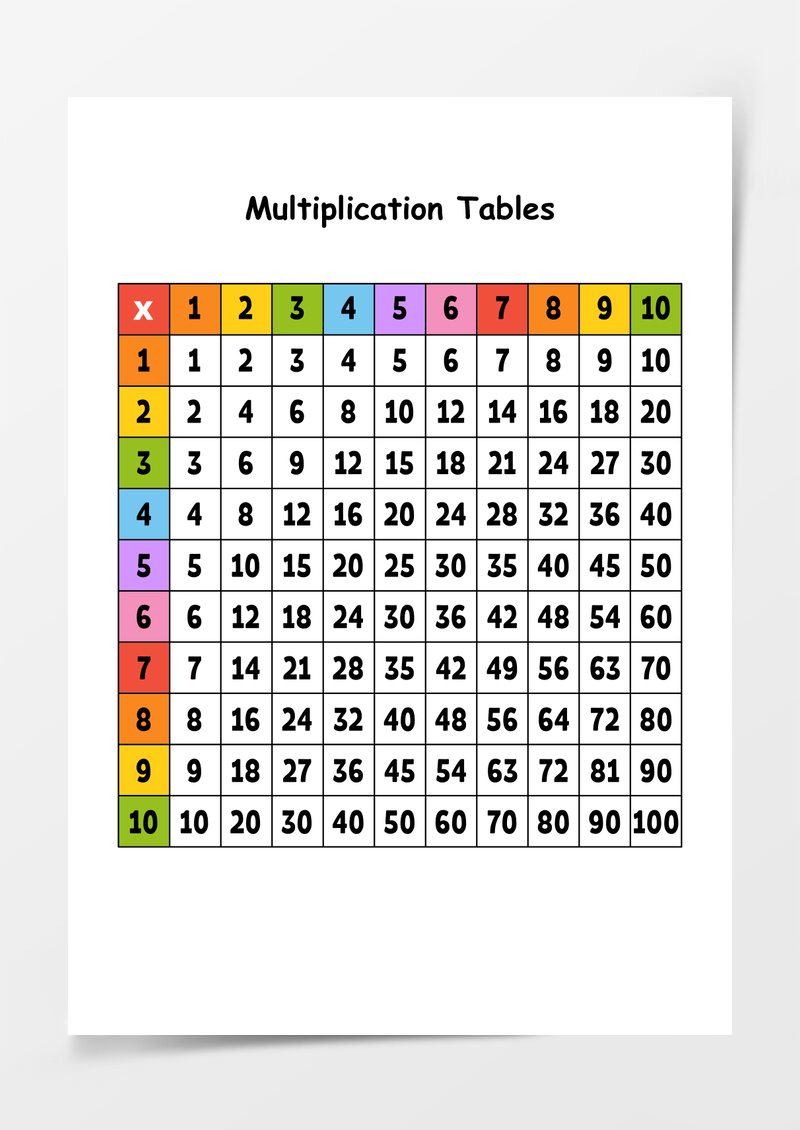 Multiplication Tables

| x | 1 | 2 | 3 | 4 | 5 | 6 | 7 | 8 | 9 | 10 |
|---|---|---|---|---|---|---|---|---|---|---|
| 1 | 1 | 2 | 3 | 4 | 5 | 6 | 7 | 8 | 9 | 10 |
| 2 | 2 | 4 | 6 | 8 | 10 | 12 | 14 | 16 | 18 | 20 |
| 3 | 3 | 6 | 9 | 12 | 15 | 18 | 21 | 24 | 27 | 30 |
| 4 | 4 | 8 | 12 | 16 | 20 | 24 | 28 | 32 | 36 | 40 |
| 5 | 5 | 10 | 15 | 20 | 25 | 30 | 35 | 40 | 45 | 50 |
| 6 | 6 | 12 | 18 | 24 | 30 | 36 | 42 | 48 | 54 | 60 |
| 7 | 7 | 14 | 21 | 28 | 35 | 42 | 49 | 56 | 63 | 70 |
| 8 | 8 | 16 | 24 | 32 | 40 | 48 | 56 | 64 | 72 | 80 |
| 9 | 9 | 18 | 27 | 36 | 45 | 54 | 63 | 72 | 81 | 90 |
| 10 | 10 | 20 | 30 | 40 | 50 | 60 | 70 | 80 | 90 | 100 |